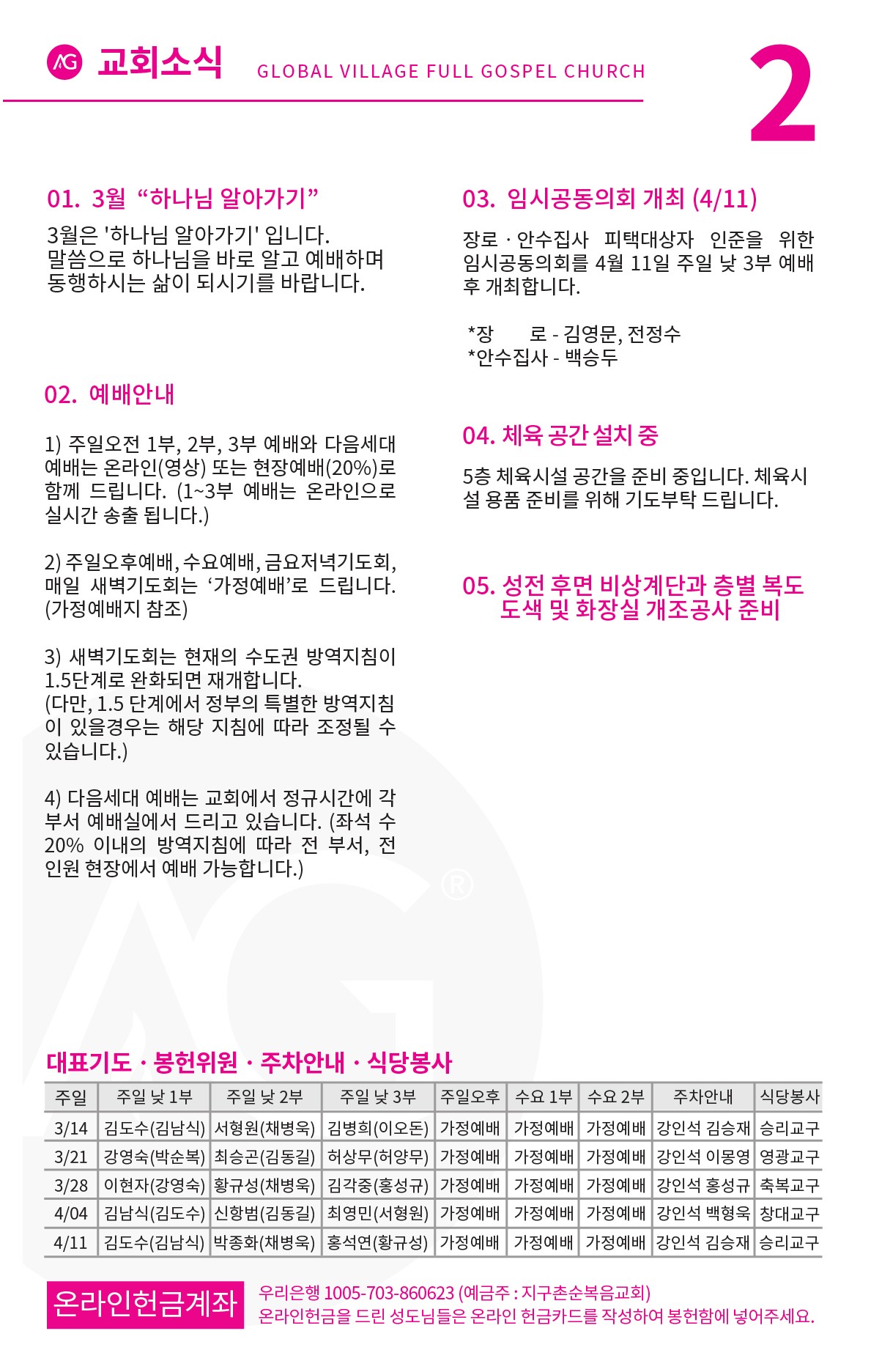 AG 교회소식 GLOBAL VILLAGE FULL GOSPEL CHURCH

2

01. 3월 “하나님 알아가기”

3월은 '하나님 알아가기' 입니다. 말씀으로 하나님을 바로 알고 예배하며 동행하시는 삶이 되시기를 바랍니다.

02. 예배안내

1) 주일오전 1부, 2부, 3부 예배와 다음세대 예배는 온라인(영상) 또는 현장예배(20%)로 함께 드립니다. (1~3부 예배는 온라인으로 실시간 송출 됩니다.)

2) 주일오후예배, 수요예배, 금요저녁기도회, 매일 새벽기도회는 ‘가정예배’로 드립니다. (가정예배지 참조)

3) 새벽기도회는 현재의 수도권 방역지침이 1.5단계로 완화되면 재개합니다. (다만, 1.5 단계에서 정부의 특별한 방역지침이 있을경우는 해당 지침에 따라 조정될 수 있습니다.)

4) 다음세대 예배는 교회에서 정규시간에 각 부서 예배실에서 드리고 있습니다. (좌석 수 20% 이내의 방역지침에 따라 전 부서, 전 인원 현장에서 예배 가능합니다.)

03. 임시공동의회 개최 (4/11)

장로 · 안수집사 피택대상자 인준을 위한 임시공동의회를 4월 11일 주일 낮 3부 예배 후 개최합니다.

*장 로 - 김영문, 전정수
*안수집사 - 백승두

04. 체육 공간 설치 중

5층 체육시설 공간을 준비 중입니다. 체육시설 용품 준비를 위해 기도부탁 드립니다.

05. 성전 후면 비상계단과 층별 복도 도색 및 화장실 개조공사 준비

대표기도 · 봉헌위원 · 주차안내 · 식당봉사

| 주일 | 주일 낮 1부 | 주일 낮 2부 | 주일 낮 3부 | 주일오후 | 수요 1부 | 수요 2부 | 주차안내 | 식당봉사 |
|---|---|---|---|---|---|---|---|---|
| 3/14 | 김도수(김남식) | 서형원(채병욱) | 김병희(이오돈) | 가정예배 | 가정예배 | 가정예배 | 강인석 김승재 | 승리교구 |
| 3/21 | 강영숙(박순복) | 최승곤(김동길) | 허상무(허양무) | 가정예배 | 가정예배 | 가정예배 | 강인석 이몽영 | 영광교구 |
| 3/28 | 이현자(강영숙) | 황규성(채병욱) | 김각중(홍성규) | 가정예배 | 가정예배 | 가정예배 | 강인석 홍성규 | 축복교구 |
| 4/04 | 김남식(김도수) | 신항범(김동길) | 최영민(서형원) | 가정예배 | 가정예배 | 가정예배 | 강인석 백형욱 | 창대교구 |
| 4/11 | 김도수(김남식) | 박종화(채병욱) | 홍석연(황규성) | 가정예배 | 가정예배 | 가정예배 | 강인석 김승재 | 승리교구 |

온라인헌금계좌
우리은행 1005-703-860623 (예금주 : 지구촌순복음교회)
온라인헌금을 드린 성도님들은 온라인 헌금카드를 작성하여 봉헌함에 넣어주세요.